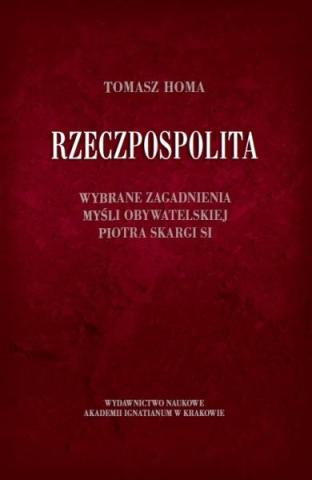 TOMASZ HOMA

RZECZPOSPOLITA

WYBRANE ZAGADNIENIA
MYŚLI OBYWATELSKIEJ
PIOTRA SKARGI SI

WYDAWNICTWO NAUKOWE
AKADEMII IGNATIANUM W KRAKOWIE